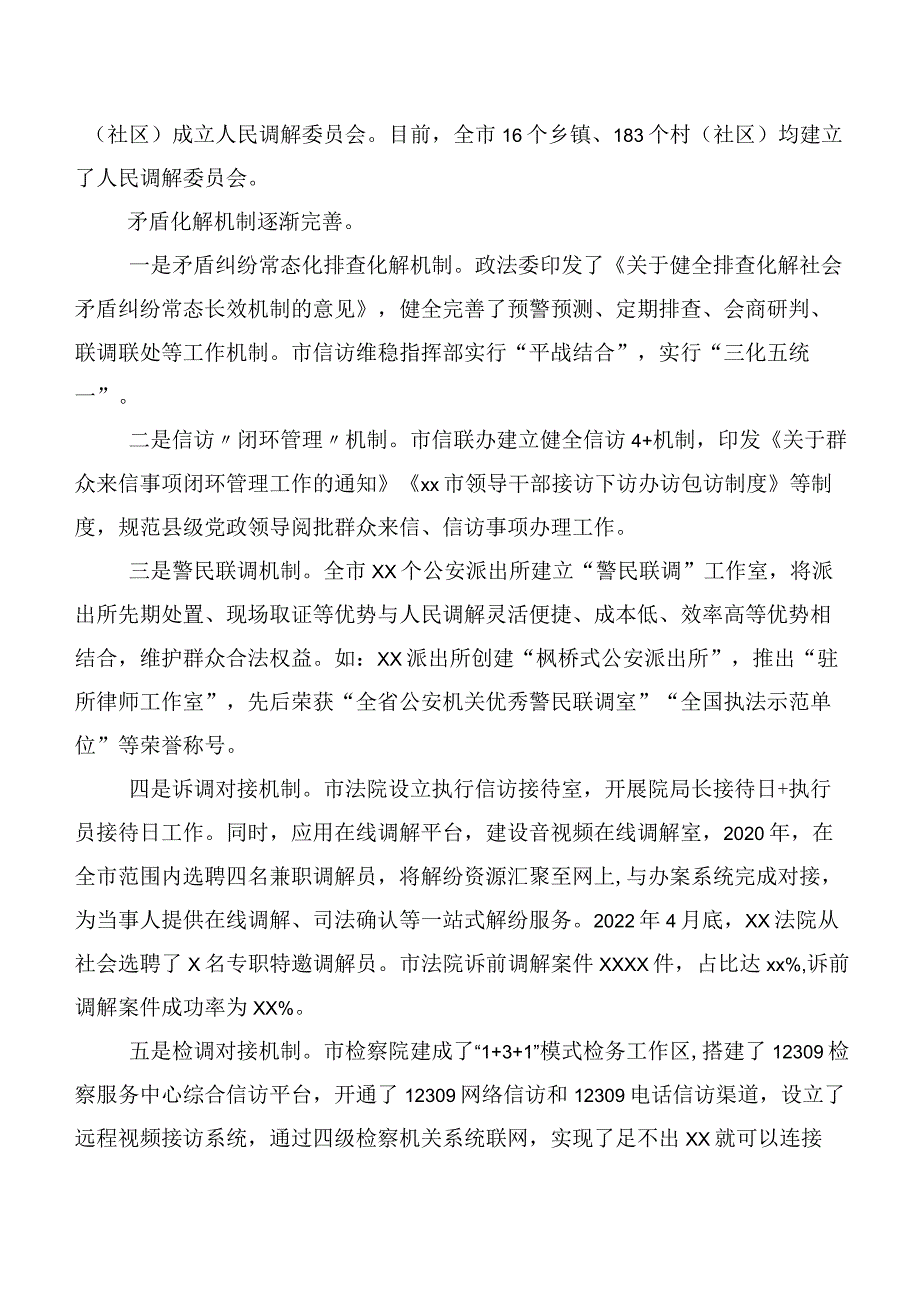 （社区）成立人民调解委员会。目前，全市16个乡镇、183个村（社区）均建立了人民调解委员会。

矛盾化解机制逐渐完善。

一是矛盾纠纷常态化排查化解机制。政法委印发了《关于健全排查化解社会矛盾纠纷常态长效机制的意见》，健全完善了预警预测、定期排查、会商研判、联调联处等工作机制。市信访维稳指挥部实行“平战结合”，实行“三化五统一”。

二是信访〃闭环管理〃机制。市信联办建立健全信访4+机制，印发《关于群众来信事项闭环管理工作的通知》《xx市领导干部接访下访办访包访制度》等制度，规范县级党政领导阅批群众来信、信访事项办理工作。

三是警民联调机制。全市XX个公安派出所建立“警民联调”工作室，将派出所先期处置、现场取证等优势与人民调解灵活便捷、成本低、效率高等优势相结合，维护群众合法权益。如：XX派出所创建“枫桥式公安派出所”，推出“驻所律师工作室”，先后荣获“全省公安机关优秀警民联调室”“全国执法示范单位”等荣誉称号。

四是诉调对接机制。市法院设立执行信访接待室，开展院局长接待日+执行员接待日工作。同时，应用在线调解平台，建设音视频在线调解室，2020年，在全市范围内选聘四名兼职调解员，将解纷资源汇聚至网上，与办案系统完成对接，为当事人提供在线调解、司法确认等一站式解纷服务。2022年4月底，XX法院从社会选聘了X名专职特邀调解员。市法院诉前调解案件XXXX件，占比达xx%,诉前调解案件成功率为XX%。

五是检调对接机制。市检察院建成了“1+3+1”模式检务工作区，搭建了12309检察服务中心综合信访平台，开通了12309网络信访和12309电话信访渠道，设立了远程视频接访系统，通过四级检察机关系统联网，实现了足不出XX就可以连接